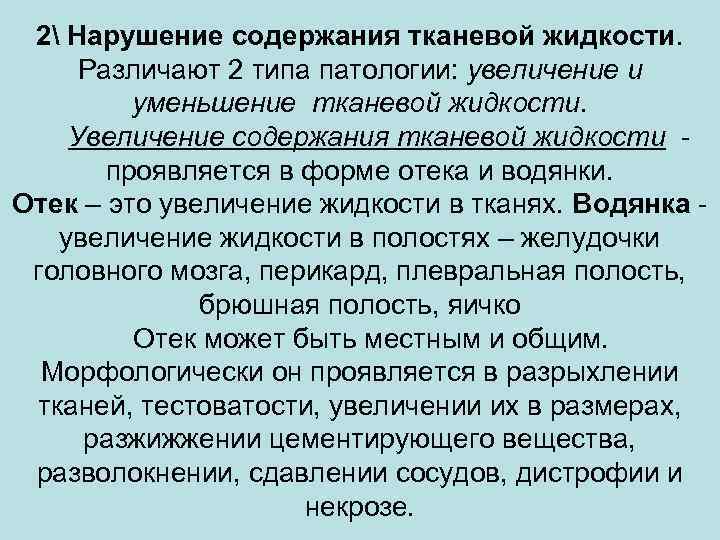 2\ Нарушение содержания тканевой жидкости. Различают 2 типа патологии: увеличение и уменьшение тканевой жидкости.

Увеличение содержания тканевой жидкости - проявляется в форме отека и водянки.

Отек – это увеличение жидкости в тканях. Водянка - увеличение жидкости в полостях – желудочки головного мозга, перикард, плевральная полость, брюшная полость, яичко

Отек может быть местным и общим. Морфологически он проявляется в разрыхлении тканей, тестоватости, увеличении их в размерах, разжижжении цементирующего вещества, разволокнении, сдавлении сосудов, дистрофии и некрозе.